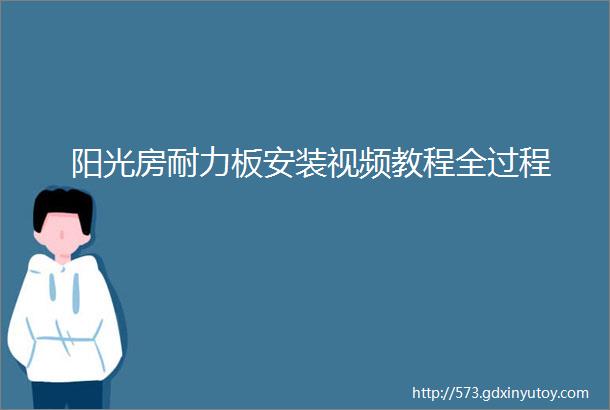 阳光房耐力板安装视频教程全过程

http://573.gdxinyutoy.com